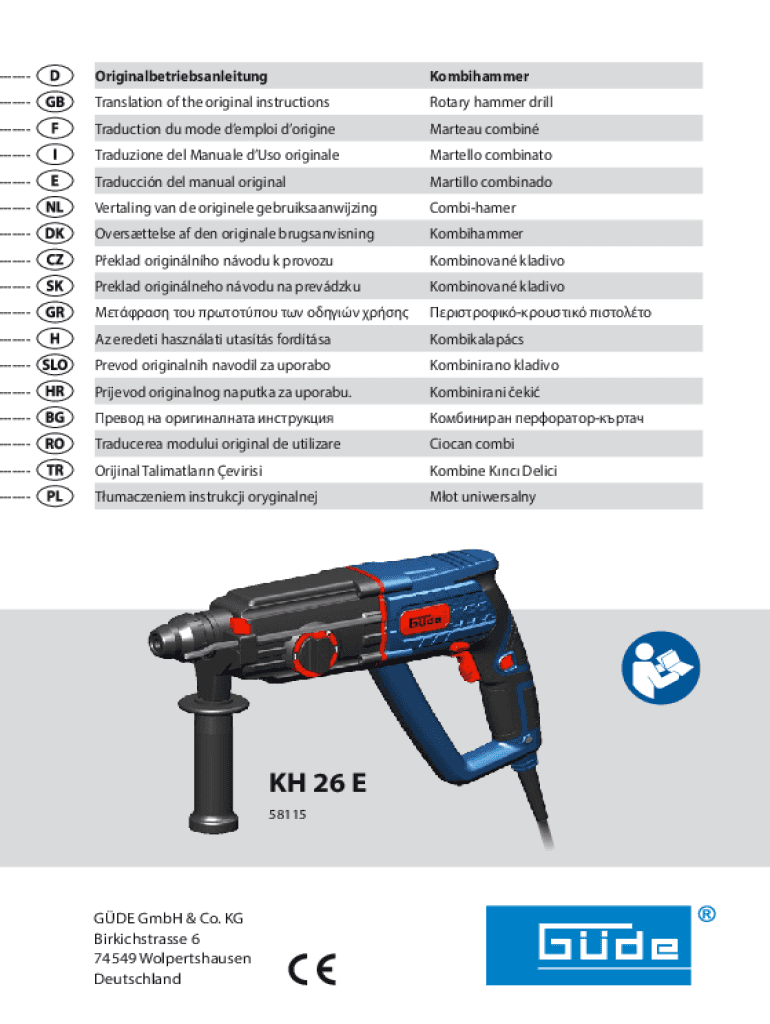 | | | |
|---|---|---|
| D | Originalbetriebsanleitung | Kombihammer |
| GB | Translation of the original instructions | Rotary hammer drill |
| F | Traduction du mode d'emploi d'origine | Marteau combiné |
| I | Traduzione del Manuale d'Uso originale | Martello combinato |
| E | Traducción del manual original | Martillo combinado |
| NL | Vertaling van de originele gebruiksaanwijzing | Combi-hamer |
| DK | Oversættelse af den originale brugsanvisning | Kombihammer |
| CZ | Překlad originálního návodu k provozu | Kombinované kladivo |
| SK | Preklad originálneho návodu na prevádzku | Kombinované kladivo |
| GR | Μετάφραση του πρωτοτύπου των οδηγιών χρήσης | Περιστροφικό-κρουστικό πιστολέτο |
| H | Az eredeti használati utasítás fordítása | Kombikalapács |
| SLO | Prevod originalnih navodil za uporabo | Kombinirano kladivo |
| HR | Prijevod originalnog naputka za uporabu. | Kombinirani čekić |
| BG | Превод на оригиналната инструкция | Комбиниран перфоратор-къртач |
| RO | Traducerea modului original de utilizare | Ciocan combi |
| TR | Orijinal Talimatların Çevirisi | Kombine Kırıcı Delici |
| PL | Tłumaczeniem instrukcji oryginalnej | Młot uniwersalny |

GÜDE

KH 26 E

58115

GÜDE GmbH & Co. KG
Birkichstrasse 6
74549 Wolpertshausen
Deutschland

CE

GÜDE ®